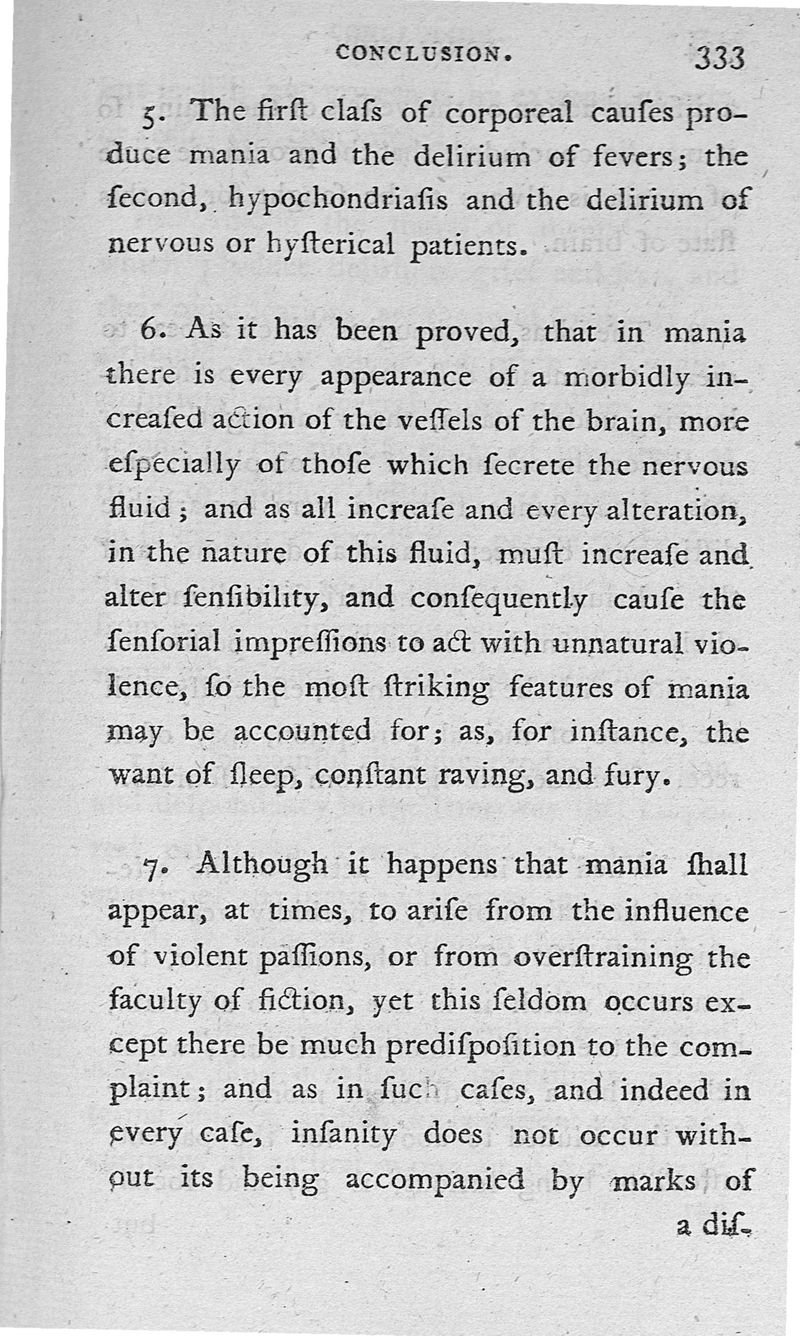 CONCLUSION. 333

5. The firſt claſs of corporeal cauſes produce mania and the delirium of fevers; the ſecond, hypochondriaſis and the delirium of nervous or hyſterical patients.

6. As it has been proved, that in mania there is every appearance of a morbidly increaſed action of the veſſels of the brain, more eſpecially of thoſe which ſecrete the nervous fluid; and as all increaſe and every alteration, in the nature of this fluid, muſt increaſe and alter ſenſibility, and conſequently cauſe the ſenſorial impreſſions to act with unnatural violence, ſo the moſt ſtriking features of mania may be accounted for; as, for inſtance, the want of ſleep, conſtant raving, and fury.

7. Although it happens that mania ſhall appear, at times, to ariſe from the influence of violent paſſions, or from overſtraining the faculty of fiction, yet this ſeldom occurs except there be much prediſpoſition to the complaint; and as in ſuch caſes, and indeed in every caſe, inſanity does not occur without its being accompanied by marks of a diſ-